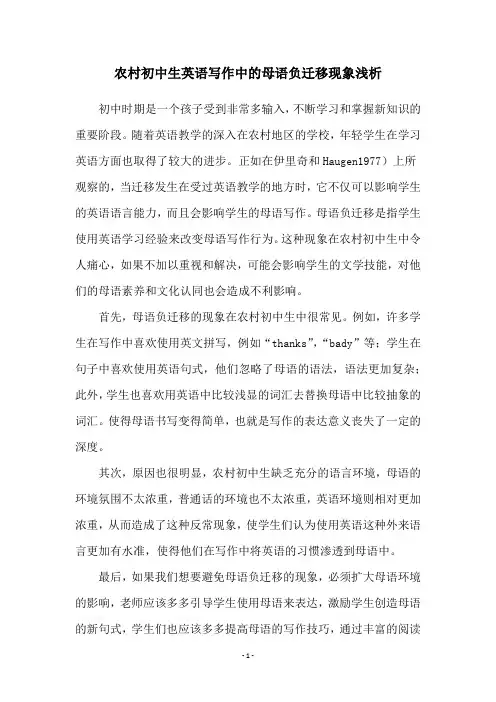 农村初中生英语写作中的母语负迁移现象浅析

初中时期是一个孩子受到非常多输入，不断学习和掌握新知识的重要阶段。随着英语教学的深入在农村地区的学校，年轻学生在学习英语方面也取得了较大的进步。正如在伊里奇和Haugen1977）上所观察的，当迁移发生在受过英语教学的地方时，它不仅可以影响学生的英语语言能力，而且会影响学生的母语写作。母语负迁移是指学生使用英语学习经验来改变母语写作行为。这种现象在农村初中生中令人痛心，如果不加以重视和解决，可能会影响学生的文学技能，对他们的母语素养和文化认同也会造成不利影响。

首先，母语负迁移的现象在农村初中生中很常见。例如，许多学生在写作中喜欢使用英文拼写，例如“thanks”，“bady”等；学生在句子中喜欢使用英语句式，他们忽略了母语的语法，语法更加复杂；此外，学生也喜欢用英语中比较浅显的词汇去替换母语中比较抽象的词汇。使得母语书写变得简单，也就是写作的表达意义丧失了一定的深度。

其次，原因也很明显，农村初中生缺乏充分的语言环境，母语的环境氛围不太浓重，普通话的环境也不太浓重，英语环境则相对更加浓重，从而造成了这种反常现象，使学生们认为使用英语这种外来语言更加有水准，使得他们在写作中将英语的习惯渗透到母语中。

最后，如果我们想要避免母语负迁移的现象，必须扩大母语环境的影响，老师应该多多引导学生使用母语来表达，激励学生创造母语的新句式，学生们也应该多多提高母语的写作技巧，通过丰富的阅读

- 1 -